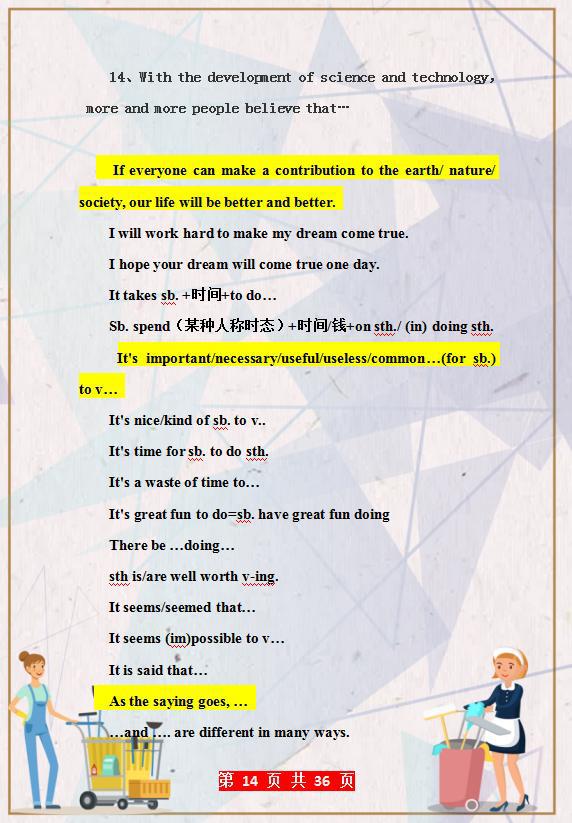 14、With the development of science and technology, more and more people believe that…

If everyone can make a contribution to the earth/ nature/ society, our life will be better and better.

I will work hard to make my dream come true.

I hope your dream will come true one day.

It takes sb. +时间+to do…

Sb. spend（某种人称时态）+时间/钱+on sth./ (in) doing sth.

It's important/necessary/useful/useless/common…(for sb.) to v…

It's nice/kind of sb. to v..

It's time for sb. to do sth.

It's a waste of time to…

It's great fun to do=sb. have great fun doing

There be …doing…

sth is/are well worth v-ing.

It seems/seemed that…

It seems (im)possible to v…

It is said that…

As the saying goes, …

…and …. are different in many ways.

第 14 页 共 36 页